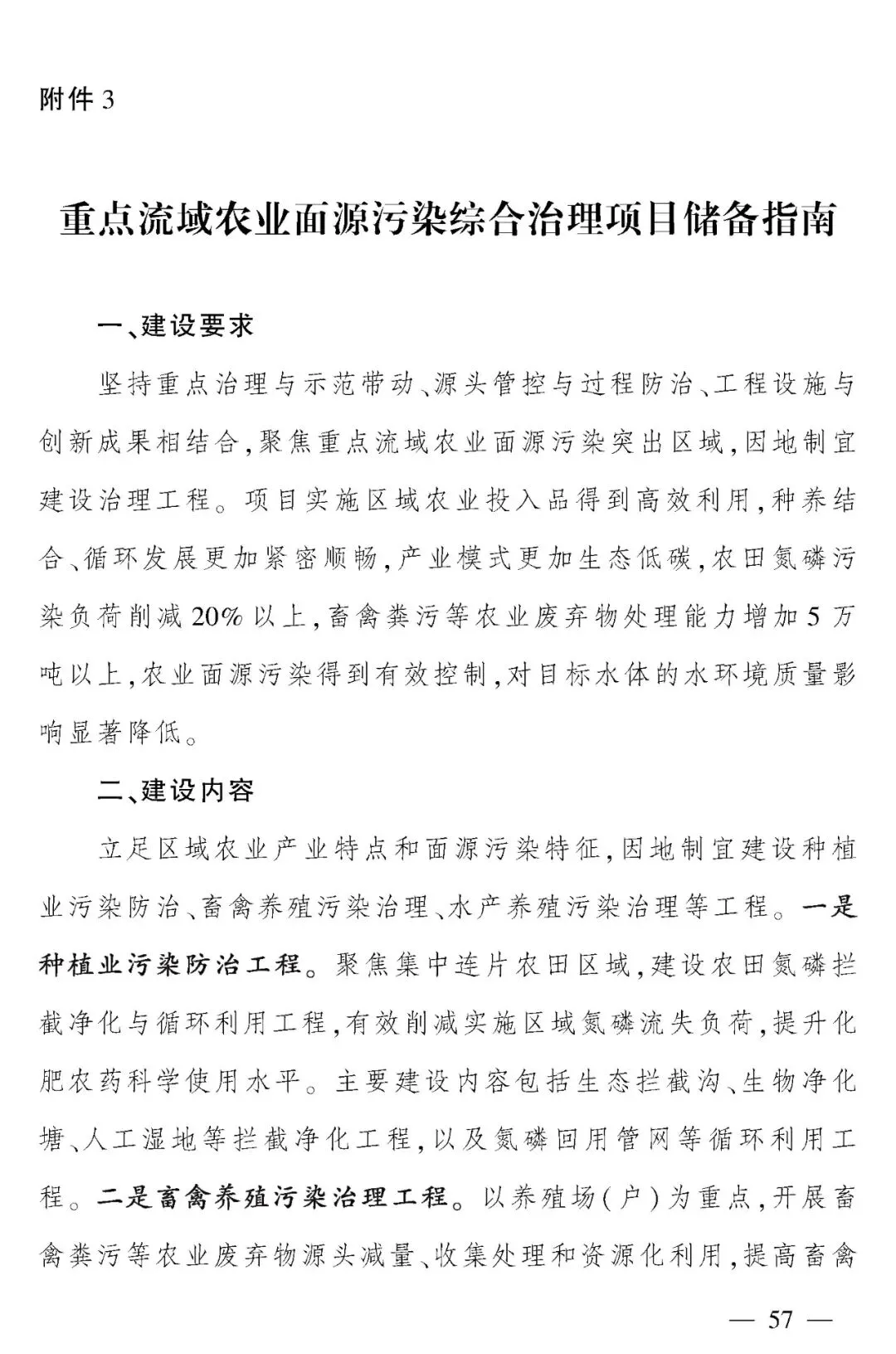 附件3

重点流域农业面源污染综合治理项目储备指南

一、建设要求

坚持重点治理与示范带动、源头管控与过程防治、工程设施与创新成果相结合,聚焦重点流域农业面源污染突出区域,因地制宜建设治理工程。项目实施区域农业投入品得到高效利用,种养结合、循环发展更加紧密顺畅,产业模式更加生态低碳,农田氮磷污染负荷削减20%以上,畜禽粪污等农业废弃物处理能力增加5万吨以上,农业面源污染得到有效控制,对目标水体的水环境质量影响显著降低。

二、建设内容

立足区域农业产业特点和面源污染特征,因地制宜建设种植业污染防治、畜禽养殖污染治理、水产养殖污染治理等工程。一是种植业污染防治工程。聚焦集中连片农田区域,建设农田氮磷拦截净化与循环利用工程,有效削减实施区域氮磷流失负荷,提升化肥农药科学使用水平。主要建设内容包括生态拦截沟、生物净化塘、人工湿地等拦截净化工程,以及氮磷回用管网等循环利用工程。二是畜禽养殖污染治理工程。以养殖场(户)为重点,开展畜禽粪污等农业废弃物源头减量、收集处理和资源化利用,提高畜禽

— 57 —